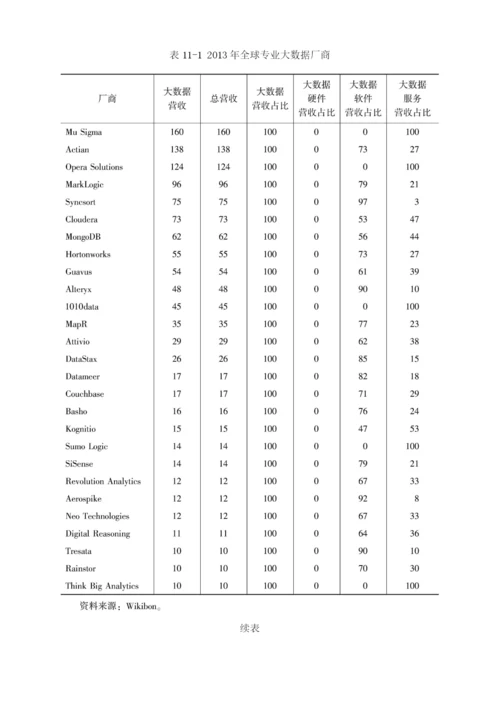 表 11-1 2013 年全球专业大数据厂商

| 厂商 | 大数据营收 | 总营收 | 大数据营收占比 | 大数据硬件营收占比 | 大数据软件营收占比 | 大数据服务营收占比 |
|---|---|---|---|---|---|---|
| Mu Sigma | 160 | 160 | 100 | 0 | 0 | 100 |
| Actian | 138 | 138 | 100 | 0 | 73 | 27 |
| Opera Solutions | 124 | 124 | 100 | 0 | 0 | 100 |
| MarkLogic | 96 | 96 | 100 | 0 | 79 | 21 |
| Syncsort | 75 | 75 | 100 | 0 | 97 | 3 |
| Cloudera | 73 | 73 | 100 | 0 | 53 | 47 |
| MongoDB | 62 | 62 | 100 | 0 | 56 | 44 |
| Hortonworks | 55 | 55 | 100 | 0 | 73 | 27 |
| Guavus | 54 | 54 | 100 | 0 | 61 | 39 |
| Alteryx | 48 | 48 | 100 | 0 | 90 | 10 |
| 1010data | 45 | 45 | 100 | 0 | 0 | 100 |
| MapR | 35 | 35 | 100 | 0 | 77 | 23 |
| Attivio | 29 | 29 | 100 | 0 | 62 | 38 |
| DataStax | 26 | 26 | 100 | 0 | 85 | 15 |
| Datameer | 17 | 17 | 100 | 0 | 82 | 18 |
| Couchbase | 17 | 17 | 100 | 0 | 71 | 29 |
| Basho | 16 | 16 | 100 | 0 | 76 | 24 |
| Kognitio | 15 | 15 | 100 | 0 | 47 | 53 |
| Sumo Logic | 14 | 14 | 100 | 0 | 0 | 100 |
| SiSense | 14 | 14 | 100 | 0 | 79 | 21 |
| Revolution Analytics | 12 | 12 | 100 | 0 | 67 | 33 |
| Aerospike | 12 | 12 | 100 | 0 | 92 | 8 |
| Neo Technologies | 12 | 12 | 100 | 0 | 67 | 33 |
| Digital Reasoning | 11 | 11 | 100 | 0 | 64 | 36 |
| Tresata | 10 | 10 | 100 | 0 | 90 | 10 |
| Rainstor | 10 | 10 | 100 | 0 | 70 | 30 |
| Think Big Analytics | 10 | 10 | 100 | 0 | 0 | 100 |

资料来源：Wikibon。

续表